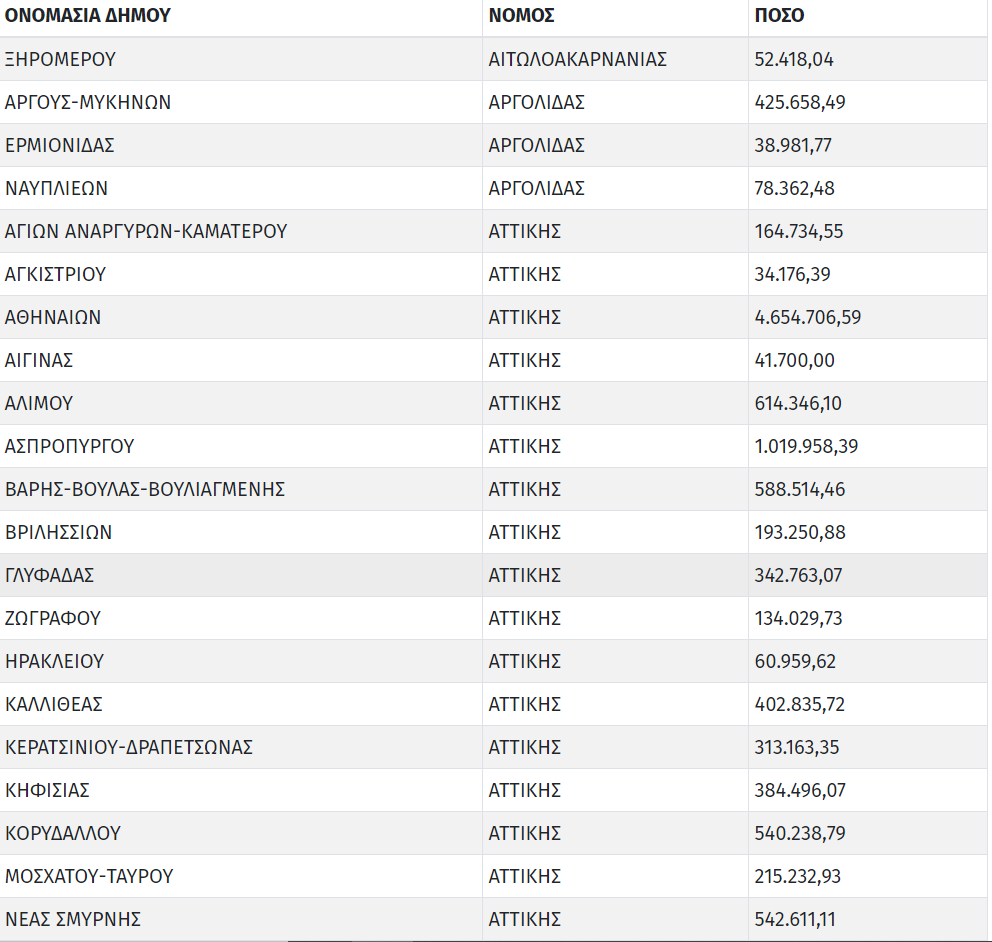 | ΟΝΟΜΑΣΙΑ ΔΗΜΟΥ | ΝΟΜΟΣ | ΠΟΣΟ |
|---|---|---|
| ΞΗΡΟΜΕΡΟΥ | ΑΙΤΩΛΟΑΚΑΡΝΑΝΙΑΣ | 52.418,04 |
| ΑΡΓΟΥΣ-ΜΥΚΗΝΩΝ | ΑΡΓΟΛΙΔΑΣ | 425.658,49 |
| ΕΡΜΙΟΝΙΔΑΣ | ΑΡΓΟΛΙΔΑΣ | 38.981,77 |
| ΝΑΥΠΛΙΕΩΝ | ΑΡΓΟΛΙΔΑΣ | 78.362,48 |
| ΑΓΙΩΝ ΑΝΑΡΓΥΡΩΝ-ΚΑΜΑΤΕΡΟΥ | ΑΤΤΙΚΗΣ | 164.734,55 |
| ΑΓΚΙΣΤΡΙΟΥ | ΑΤΤΙΚΗΣ | 34.176,39 |
| ΑΘΗΝΑΙΩΝ | ΑΤΤΙΚΗΣ | 4.654.706,59 |
| ΑΙΓΙΝΑΣ | ΑΤΤΙΚΗΣ | 41.700,00 |
| ΑΛΙΜΟΥ | ΑΤΤΙΚΗΣ | 614.346,10 |
| ΑΣΠΡΟΠΥΡΓΟΥ | ΑΤΤΙΚΗΣ | 1.019.958,39 |
| ΒΑΡΗΣ-ΒΟΥΛΑΣ-ΒΟΥΛΙΑΓΜΕΝΗΣ | ΑΤΤΙΚΗΣ | 588.514,46 |
| ΒΡΙΛΗΣΣΙΩΝ | ΑΤΤΙΚΗΣ | 193.250,88 |
| ΓΛΥΦΑΔΑΣ | ΑΤΤΙΚΗΣ | 342.763,07 |
| ΖΩΓΡΑΦΟΥ | ΑΤΤΙΚΗΣ | 134.029,73 |
| ΗΡΑΚΛΕΙΟΥ | ΑΤΤΙΚΗΣ | 60.959,62 |
| ΚΑΛΛΙΘΕΑΣ | ΑΤΤΙΚΗΣ | 402.835,72 |
| ΚΕΡΑΤΣΙΝΙΟΥ-ΔΡΑΠΕΤΣΩΝΑΣ | ΑΤΤΙΚΗΣ | 313.163,35 |
| ΚΗΦΙΣΙΑΣ | ΑΤΤΙΚΗΣ | 384.496,07 |
| ΚΟΡΥΔΑΛΛΟΥ | ΑΤΤΙΚΗΣ | 540.238,79 |
| ΜΟΣΧΑΤΟΥ-ΤΑΥΡΟΥ | ΑΤΤΙΚΗΣ | 215.232,93 |
| ΝΕΑΣ ΣΜΥΡΝΗΣ | ΑΤΤΙΚΗΣ | 542.611,11 |